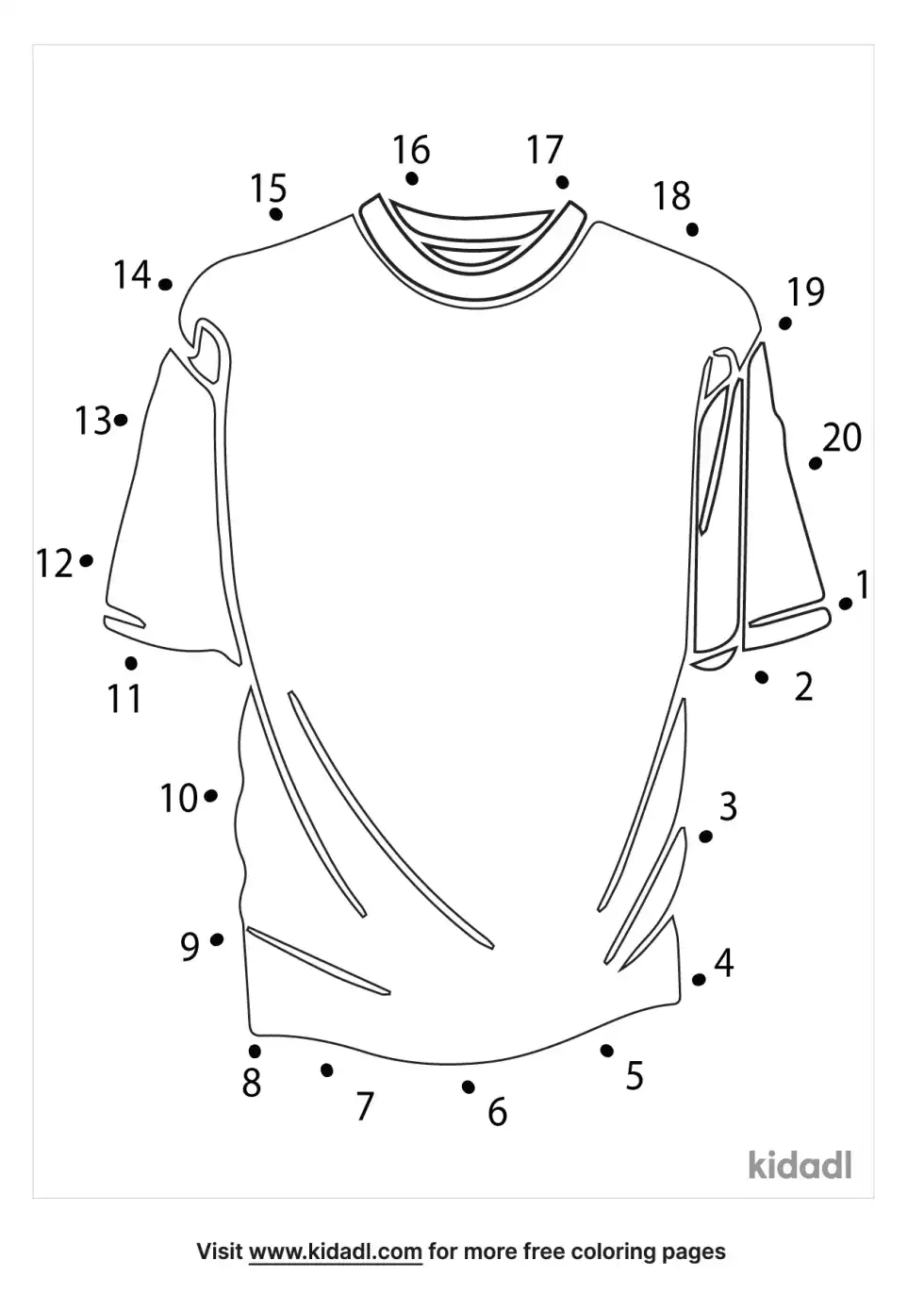 16
17
15
18
14
19
13
20
12
1
11
2
10
3
9
4
8
7
6
5

kidadl

Visit www.kidadl.com for more free coloring pages